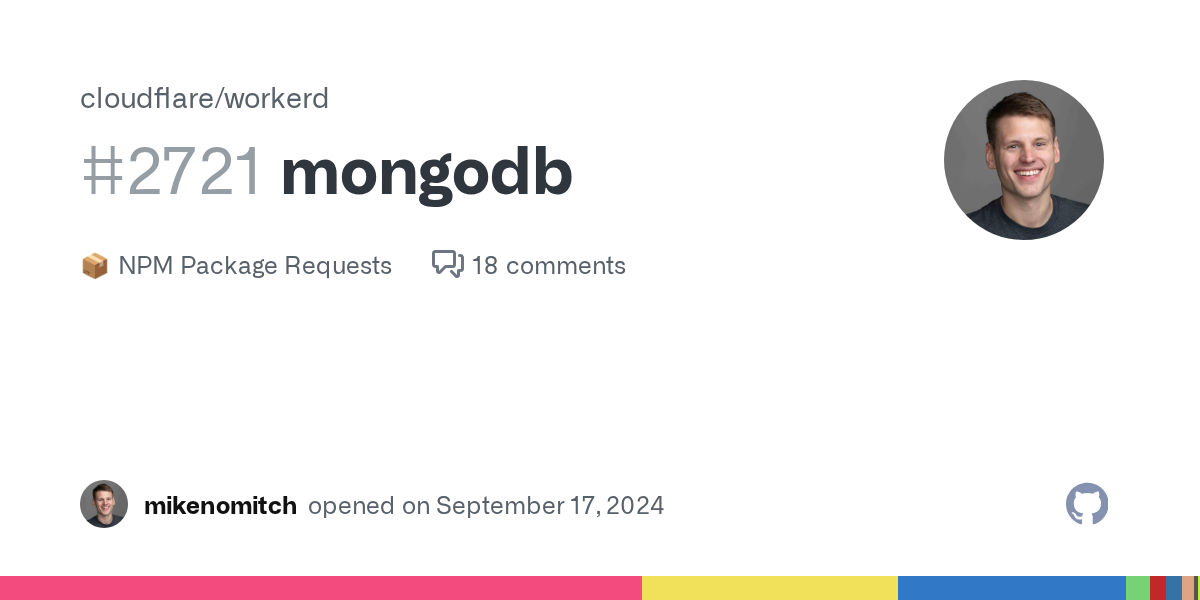 cloudflare/workerd

#2721 mongodb

📦 NPM Package Requests 18 comments

mikenomitch opened on September 17, 2024